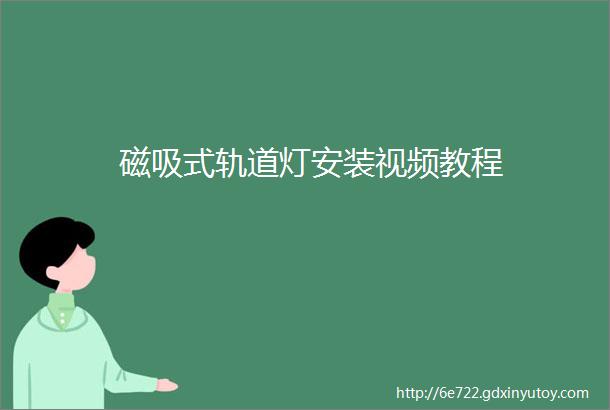 磁吸式轨道灯安装视频教程

http://6e722.gdxinyutoy.com